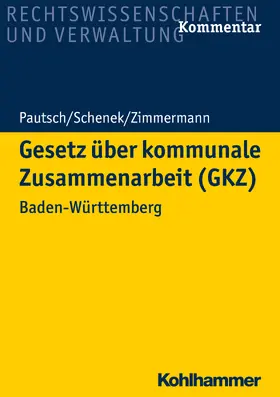 RECHTSWISSENSCHAFTEN UND VERWALTUNG
Kommentar

Pautsch/Schenek/Zimmermann

Gesetz über kommunale Zusammenarbeit (GKZ)

Baden-Württemberg

Kohlhammer